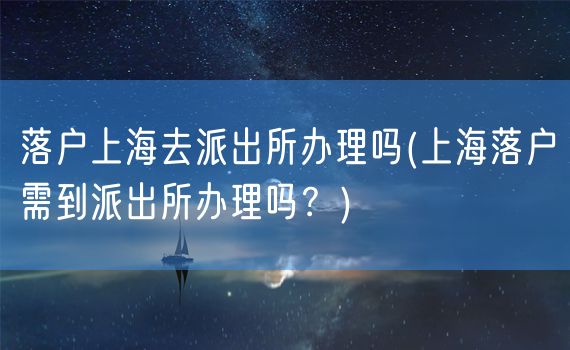 落户上海去派出所办理吗(上海落户需到派出所办理吗？)